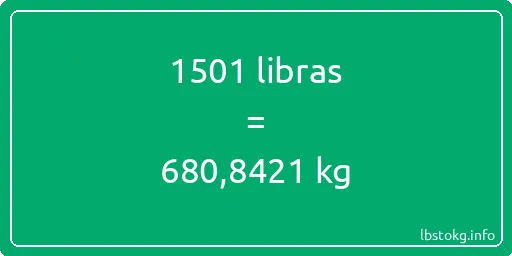 1501 libras
=
680,8421 kg

lbstokg.info